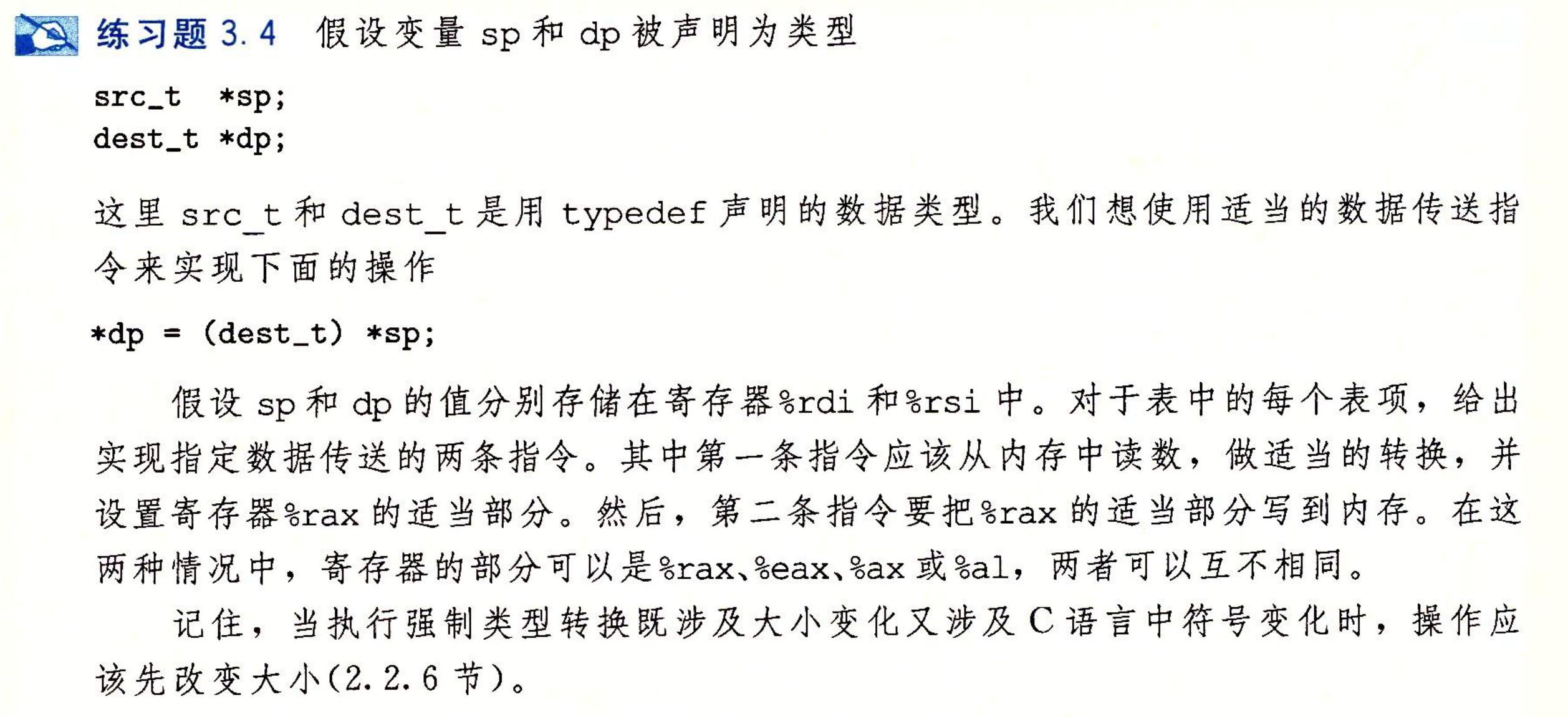 练习题3.4 假设变量sp和dp被声明为类型

src_t  *sp;
dest_t *dp;

这里src_t和dest_t是用typedef声明的数据类型。我们想使用适当的数据传送指令来实现下面的操作

*dp = (dest_t) *sp;

假设sp和dp的值分别存储在寄存器%rdi和%rsi中。对于表中的每个表项，给出实现指定数据传送的两条指令。其中第一条指令应该从内存中读数，做适当的转换，并设置寄存器%rax的适当部分。然后，第二条指令要把%rax的适当部分写到内存。在这两种情况中，寄存器的部分可以是%rax、%eax、%ax或%al，两者可以互不相同。

记住，当执行强制类型转换既涉及大小变化又涉及C语言中符号变化时，操作应该先改变大小(2.2.6节)。